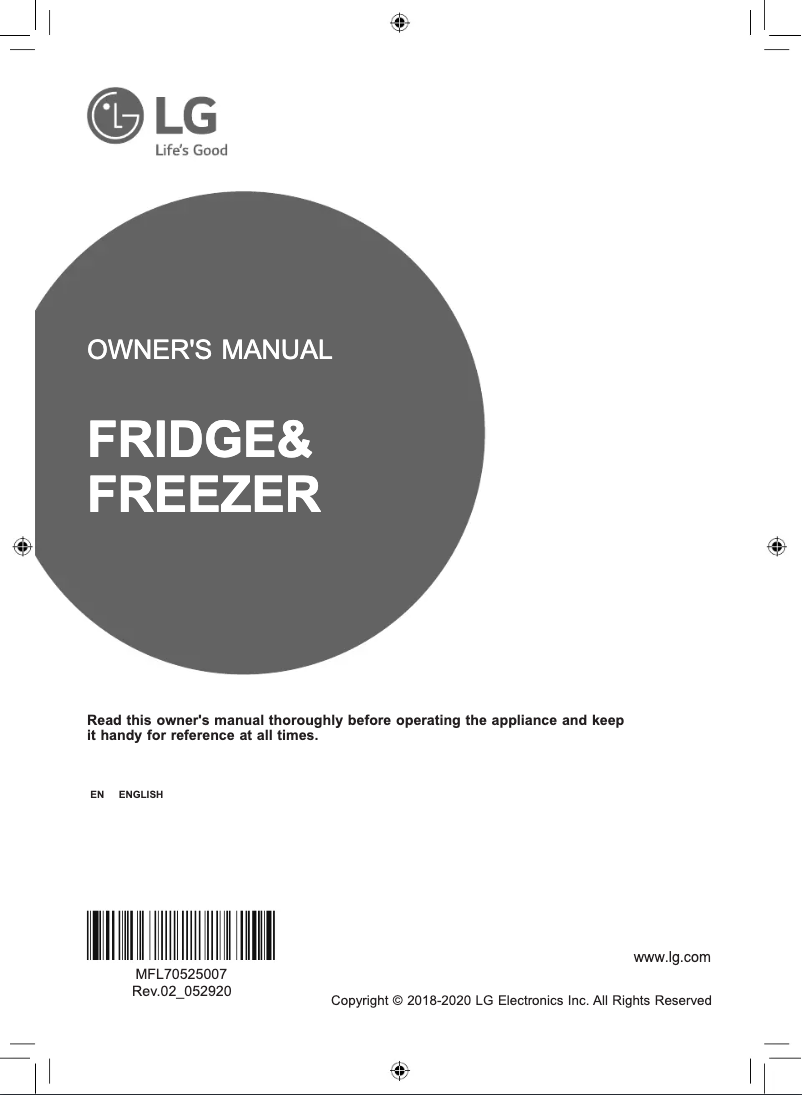 LG
Life's Good

OWNER'S MANUAL

FRIDGE&
FREEZER

Read this owner's manual thoroughly before operating the appliance and keep it handy for reference at all times.

EN ENGLISH

MFL70525007
Rev.02_052920

www.lg.com

Copyright © 2018-2020 LG Electronics Inc. All Rights Reserved